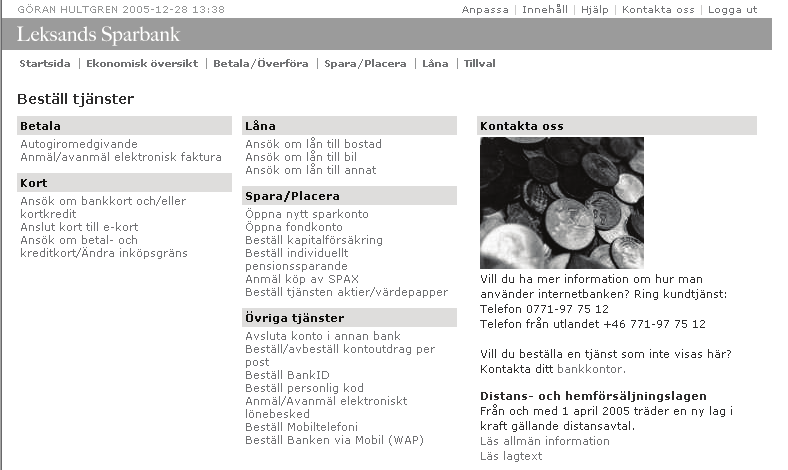 GÖRAN HULTGREN 2005-12-28 13:38

Anpassa | Innehåll | Hjälp | Kontakta oss | Logga ut

Leksands Sparbank

Startsida | Ekonomisk översikt | Betala/Överföra | Spara/Placera | Låna | Tillval

Beställ tjänster

Betala
Autogiromedgivande
Anmäl/avanmäl elektronisk faktura

Kort
Ansök om bankkort och/eller kortkredit
Anslut kort till e-kort
Ansök om betal- och kreditkort/Ändra inköpsgräns

Låna
Ansök om lån till bostad
Ansök om lån till bil
Ansök om lån till annat

Spara/Placera
Öppna nytt sparkonto
Öppna fondkonto
Beställ kapitalförsäkring
Beställ individuellt pensionssparande
Anmäl köp av SPAX
Beställ tjänsten aktier/värdepapper

Övriga tjänster
Avsluta konto i annan bank
Beställ/avbeställ kontoutdrag per post
Beställ BankID
Beställ personlig kod
Anmäl/Avanmäl elektroniskt lönebesked
Beställ Mobiltelefoni
Beställ Banken via Mobil (WAP)

Kontakta oss
Vill du ha mer information om hur man använder internetbanken? Ring kundtjänst:
Telefon 0771-97 75 12
Telefon från utlandet +46 771-97 75 12

Vill du beställa en tjänst som inte visas här? Kontakta ditt bankkontor.

Distans- och hemförsäljningslagen
Från och med 1 april 2005 träder en ny lag i kraft gällande distansavtal.
Läs allmän information
Läs lagtext